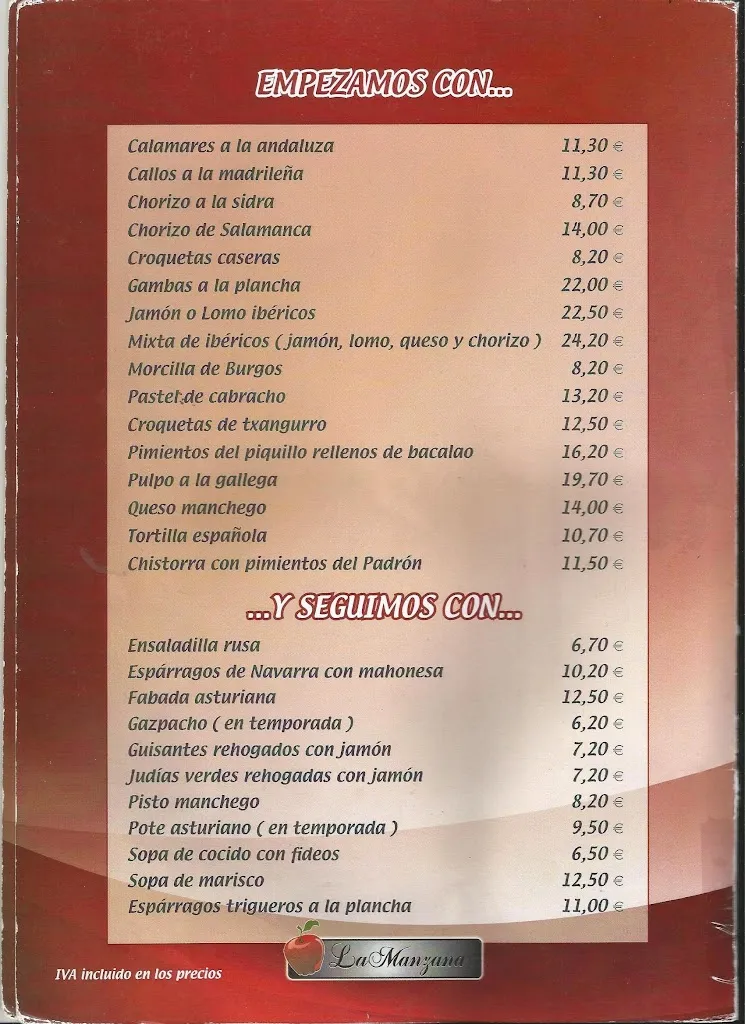 EMPEZAMOS CON...

| | |
|---|---|
| Calamares a la andaluza | 11,30 € |
| Callos a la madrileña | 11,30 € |
| Chorizo a la sidra | 8,70 € |
| Chorizo de Salamanca | 14,00 € |
| Croquetas caseras | 8,20 € |
| Gambas a la plancha | 22,00 € |
| Jamón o Lomo ibéricos | 22,50 € |
| Mixta de ibéricos ( jamón, lomo, queso y chorizo ) | 24,20 € |
| Morcilla de Burgos | 8,20 € |
| Pastel de cabracho | 13,20 € |
| Croquetas de txangurro | 12,50 € |
| Pimientos del piquillo rellenos de bacalao | 16,20 € |
| Pulpo a la gallega | 19,70 € |
| Queso manchego | 14,00 € |
| Tortilla española | 10,70 € |
| Chistorra con pimientos del Padrón | 11,50 € |

...Y SEGUIMOS CON...

| | |
|---|---|
| Ensaladilla rusa | 6,70 € |
| Espárragos de Navarra con mahonesa | 10,20 € |
| Fabada asturiana | 12,50 € |
| Gazpacho ( en temporada ) | 6,20 € |
| Guisantes rehogados con jamón | 7,20 € |
| Judías verdes rehogadas con jamón | 7,20 € |
| Pisto manchego | 8,20 € |
| Pote asturiano ( en temporada ) | 9,50 € |
| Sopa de cocido con fideos | 6,50 € |
| Sopa de marisco | 12,50 € |
| Espárragos trigueros a la plancha | 11,00 € |

IVA incluido en los precios

La Manzana